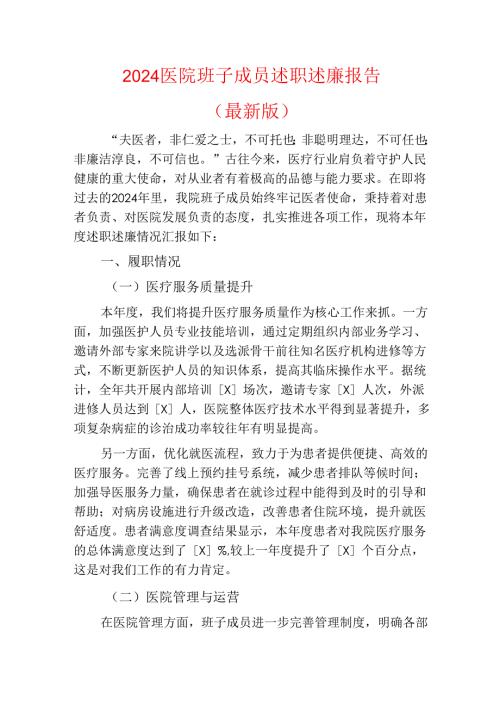 2024医院班子成员述职述廉报告

（最新版）

“夫医者，非仁爱之士，不可托也；非聪明理达，不可任也；非廉洁淳良，不可信也。”古往今来，医疗行业肩负着守护人民健康的重大使命，对从业者有着极高的品德与能力要求。在即将过去的2024年里，我院班子成员始终牢记医者使命，秉持着对患者负责、对医院发展负责的态度，扎实推进各项工作，现将本年度述职述廉情况汇报如下：

一、履职情况

（一）医疗服务质量提升

本年度，我们将提升医疗服务质量作为核心工作来抓。一方面，加强医护人员专业技能培训，通过定期组织内部业务学习、邀请外部专家来院讲学以及选派骨干前往知名医疗机构进修等方式，不断更新医护人员的知识体系，提高其临床操作水平。据统计，全年共开展内部培训［X］场次，邀请专家［X］人次，外派进修人员达到［X］人，医院整体医疗技术水平得到显著提升，多项复杂病症的诊治成功率较往年有明显提高。

另一方面，优化就医流程，致力于为患者提供便捷、高效的医疗服务。完善了线上预约挂号系统，减少患者排队等候时间；加强导医服务力量，确保患者在就诊过程中能得到及时的引导和帮助；对病房设施进行升级改造，改善患者住院环境，提升就医舒适度。患者满意度调查结果显示，本年度患者对我院医疗服务的总体满意度达到了［X］%,较上一年度提升了［X］个百分点，这是对我们工作的有力肯定。

（二）医院管理与运营

在医院管理方面，班子成员进一步完善管理制度，明确各部